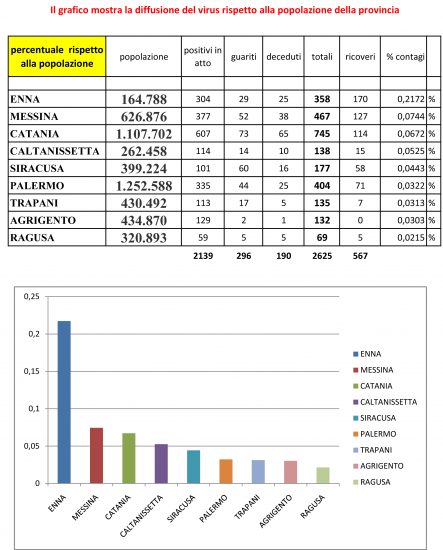 Il grafico mostra la diffusione del virus rispetto alla popolazione della provincia

| percentuale rispetto alla popolazione | popolazione | positivi in atto | guariti | deceduti | totali | ricoveri | % contagi | |
|---|---|---|---|---|---|---|---|---|
| | | | | | | | | |
| ENNA | 164.788 | 304 | 29 | 25 | 358 | 170 | 0,2172 | % |
| MESSINA | 626.876 | 377 | 52 | 38 | 467 | 127 | 0,0744 | % |
| CATANIA | 1.107.702 | 607 | 73 | 65 | 745 | 114 | 0,0672 | % |
| CALTANISSETTA | 262.458 | 114 | 14 | 10 | 138 | 15 | 0,0525 | % |
| SIRACUSA | 399.224 | 101 | 60 | 16 | 177 | 58 | 0,0443 | % |
| PALERMO | 1.252.588 | 335 | 44 | 25 | 404 | 71 | 0,0322 | % |
| TRAPANI | 430.492 | 113 | 17 | 5 | 135 | 7 | 0,0313 | % |
| AGRIGENTO | 434.870 | 129 | 2 | 1 | 132 | 0 | 0,0303 | % |
| RAGUSA | 320.893 | 59 | 5 | 5 | 69 | 5 | 0,0215 | % |
| | | 2139 | 296 | 190 | 2625 | 567 | | |

0,25
0,2
0,15
0,1
0,05
0

ENNA
MESSINA
CATANIA
CALTANISSETTA
SIRACUSA
PALERMO
TRAPANI
AGRIGENTO
RAGUSA

ENNA
MESSINA
CATANIA
CALTANISSETTA
SIRACUSA
PALERMO
TRAPANI
AGRIGENTO
RAGUSA